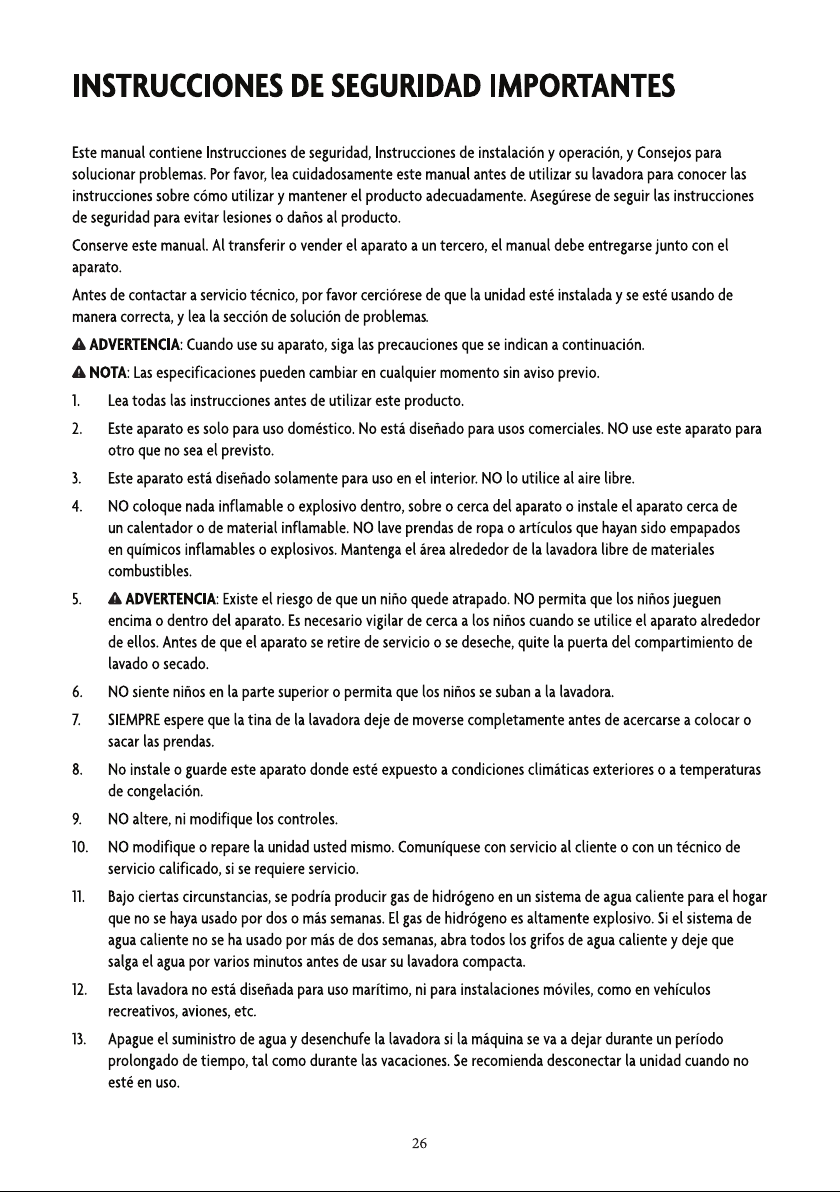 INSTRUCCIONES DE SEGURIDAD IMPORTANTES

Este manual contiene Instrucciones de seguridad, Instrucciones de instalación y operación, y Consejos para solucionar problemas. Por favor, lea cuidadosamente este manual antes de utilizar su lavadora para conocer las instrucciones sobre cómo utilizar y mantener el producto adecuadamente. Asegúrese de seguir las instrucciones de seguridad para evitar lesiones o daños al producto.

Conserve este manual. Al transferir o vender el aparato a un tercero, el manual debe entregarse junto con el aparato.

Antes de contactar a servicio técnico, por favor cerciórese de que la unidad esté instalada y se esté usando de manera correcta, y lea la sección de solución de problemas.

ADVERTENCIA: Cuando use su aparato, siga las precauciones que se indican a continuación.

NOTA: Las especificaciones pueden cambiar en cualquier momento sin aviso previo.

1. Lea todas las instrucciones antes de utilizar este producto.

2. Este aparato es solo para uso doméstico. No está diseñado para usos comerciales. NO use este aparato para otro que no sea el previsto.

3. Este aparato está diseñado solamente para uso en el interior. NO lo utilice al aire libre.

4. NO coloque nada inflamable o explosivo dentro, sobre o cerca del aparato o instale el aparato cerca de un calentador o de material inflamable. NO lave prendas de ropa o artículos que hayan sido empapados en químicos inflamables o explosivos. Mantenga el área alrededor de la lavadora libre de materiales combustibles.

5. ADVERTENCIA: Existe el riesgo de que un niño quede atrapado. NO permita que los niños jueguen encima o dentro del aparato. Es necesario vigilar de cerca a los niños cuando se utilice el aparato alrededor de ellos. Antes de que el aparato se retire de servicio o se deseche, quite la puerta del compartimiento de lavado o secado.

6. NO siente niños en la parte superior o permita que los niños se suban a la lavadora.

7. SIEMPRE espere que la tina de la lavadora deje de moverse completamente antes de acercarse a colocar o sacar las prendas.

8. No instale o guarde este aparato donde esté expuesto a condiciones climáticas exteriores o a temperaturas de congelación.

9. NO altere, ni modifique los controles.

10. NO modifique o repare la unidad usted mismo. Comuníquese con servicio al cliente o con un técnico de servicio calificado, si se requiere servicio.

11. Bajo ciertas circunstancias, se podría producir gas de hidrógeno en un sistema de agua caliente para el hogar que no se haya usado por dos o más semanas. El gas de hidrógeno es altamente explosivo. Si el sistema de agua caliente no se ha usado por más de dos semanas, abra todos los grifos de agua caliente y deje que salga el agua por varios minutos antes de usar su lavadora compacta.

12. Esta lavadora no está diseñada para uso marítimo, ni para instalaciones móviles, como en vehículos recreativos, aviones, etc.

13. Apague el suministro de agua y desenchufe la lavadora si la máquina se va a dejar durante un período prolongado de tiempo, tal como durante las vacaciones. Se recomienda desconectar la unidad cuando no esté en uso.

26